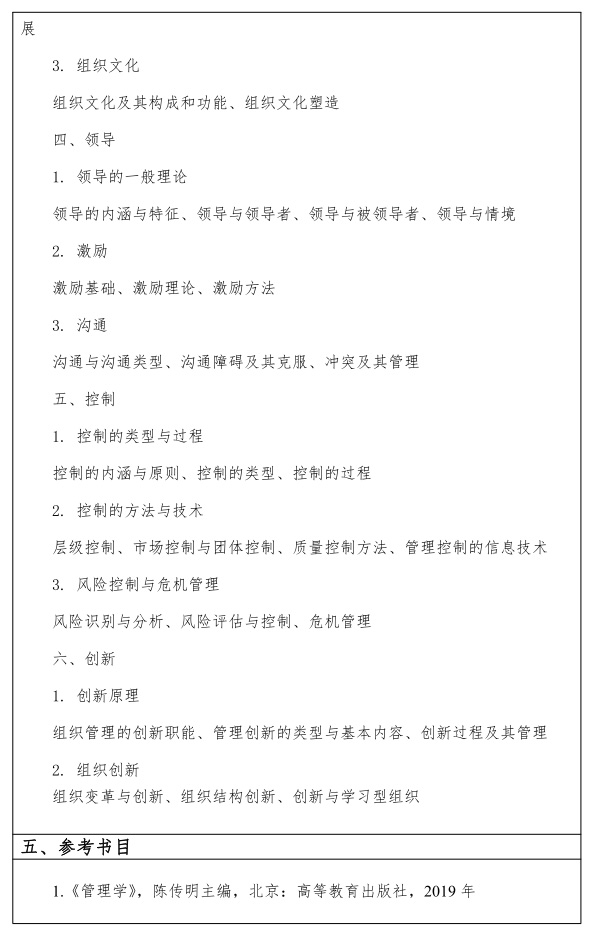 展

3. 组织文化

组织文化及其构成和功能、组织文化塑造

四、领导

1. 领导的一般理论

领导的内涵与特征、领导与领导者、领导与被领导者、领导与情境

2. 激励

激励基础、激励理论、激励方法

3. 沟通

沟通与沟通类型、沟通障碍及其克服、冲突及其管理

五、控制

1. 控制的类型与过程

控制的内涵与原则、控制的类型、控制的过程

2. 控制的方法与技术

层级控制、市场控制与团体控制、质量控制方法、管理控制的信息技术

3. 风险控制与危机管理

风险识别与分析、风险评估与控制、危机管理

六、创新

1. 创新原理

组织管理的创新职能、管理创新的类型与基本内容、创新过程及其管理

2. 组织创新

组织变革与创新、组织结构创新、创新与学习型组织

五、参考书目

1.《管理学》，陈传明主编，北京：高等教育出版社，2019 年